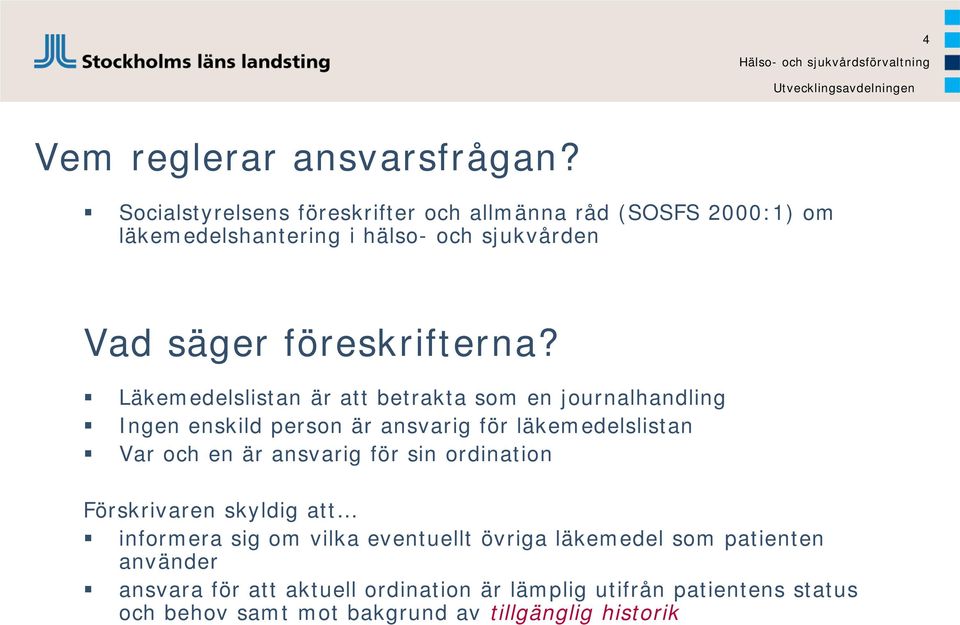 Stockholms läns landsting

4
Hälso- och sjukvårdsförvaltning
Utvecklingsavdelningen

Vem reglerar ansvarsfrågan?

▪ Socialstyrelsens föreskrifter och allmänna råd (SOSFS 2000:1) om läkemedelshantering i hälso- och sjukvården

Vad säger föreskrifterna?

▪ Läkemedelslistan är att betrakta som en journalhandling
▪ Ingen enskild person är ansvarig för läkemedelslistan
▪ Var och en är ansvarig för sin ordination

Förskrivaren skyldig att…
▪ informera sig om vilka eventuellt övriga läkemedel som patienten använder
▪ ansvara för att aktuell ordination är lämplig utifrån patientens status och behov samt mot bakgrund av tillgänglig historik